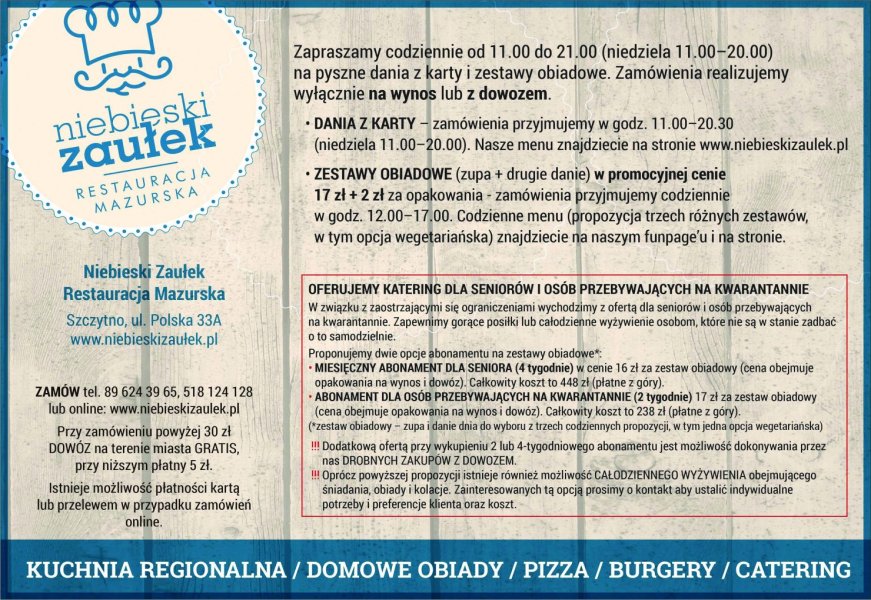 niebieski zaułek
RESTAURACJA MAZURSKA

Niebieski Zaułek
Restauracja Mazurska

Szczytno, ul. Polska 33A
www.niebieskizaułek.pl

ZAMÓW tel. 89 624 39 65, 518 124 128 lub online: www.niebieskizaulek.pl

Przy zamówieniu powyżej 30 zł DOWÓZ na terenie miasta GRATIS, przy niższym płatny 5 zł.

Istnieje możliwość płatności kartą lub przelewem w przypadku zamówień online.

Zapraszamy codziennie od 11.00 do 21.00 (niedziela 11.00–20.00) na pyszne dania z karty i zestawy obiadowe. Zamówienia realizujemy wyłącznie na wynos lub z dowozem.

• DANIA Z KARTY – zamówienia przyjmujemy w godz. 11.00–20.30 (niedziela 11.00–20.00). Nasze menu znajdziecie na stronie www.niebieskizaulek.pl

• ZESTAWY OBIADOWE (zupa + drugie danie) w promocyjnej cenie 17 zł + 2 zł za opakowania - zamówienia przyjmujemy codziennie w godz. 12.00–17.00. Codzienne menu (propozycja trzech różnych zestawów, w tym opcja wegetariańska) znajdziecie na naszym funpage'u i na stronie.

OFERUJEMY KATERING DLA SENIORÓW I OSÓB PRZEBYWAJĄCYCH NA KWARANTANNIE
W związku z zaostrzającymi się ograniczeniami wychodzimy z ofertą dla seniorów i osób przebywających na kwarantannie. Zapewnimy gorące posiłki lub całodzienne wyżywienie osobom, które nie są w stanie zadbać o to samodzielnie.
Proponujemy dwie opcje abonamentu na zestawy obiadowe*:
• MIESIĘCZNY ABONAMENT DLA SENIORA (4 tygodnie) w cenie 16 zł za zestaw obiadowy (cena obejmuje opakowania na wynos i dowóz). Całkowity koszt to 448 zł (płatne z góry).
• ABONAMENT DLA OSÓB PRZEBYWAJĄCYCH NA KWARANTANNIE (2 tygodnie) 17 zł za zestaw obiadowy (cena obejmuje opakowania na wynos i dowóz). Całkowity koszt to 238 zł (płatne z góry).
(*zestaw obiadowy – zupa i danie dnia do wyboru z trzech codziennych propozycji, w tym jedna opcja wegetariańska)
!!! Dodatkową ofertą przy wykupieniu 2 lub 4-tygodniowego abonamentu jest możliwość dokonywania przez nas DROBNYCH ZAKUPÓW Z DOWOZEM.
!!! Oprócz powyższej propozycji istnieje również możliwość CAŁODZIENNEGO WYŻYWIENIA obejmującego śniadania, obiady i kolacje. Zainteresowanych tą opcją prosimy o kontakt aby ustalić indywidualne potrzeby i preferencje klienta oraz koszt.

KUCHNIA REGIONALNA / DOMOWE OBIADY / PIZZA / BURGERY / CATERING